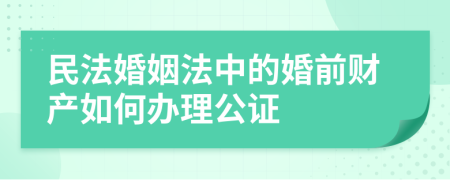 民法婚姻法中的婚前财产如何办理公证